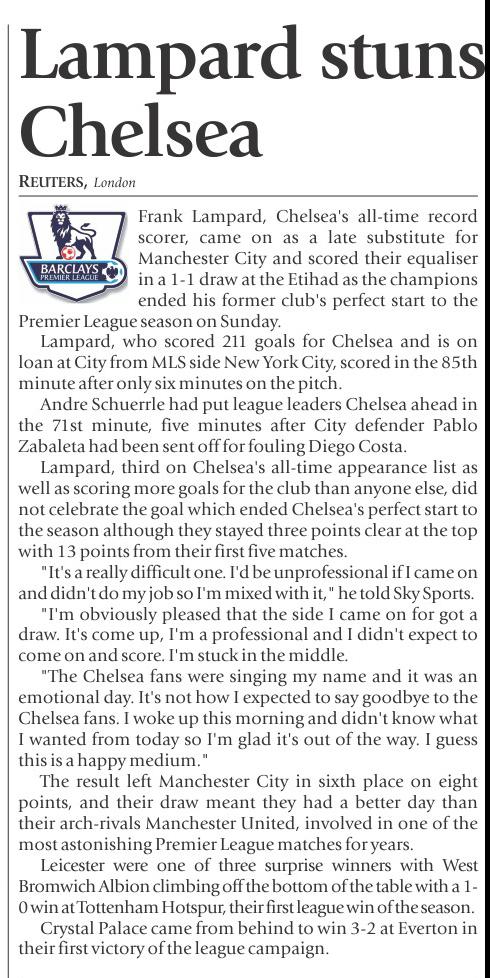 Lampard stuns Chelsea

REUTERS, London

BARCLAYS PREMIER LEAGUE

Frank Lampard, Chelsea's all-time record scorer, came on as a late substitute for Manchester City and scored their equaliser in a 1-1 draw at the Etihad as the champions ended his former club's perfect start to the Premier League season on Sunday.

Lampard, who scored 211 goals for Chelsea and is on loan at City from MLS side New York City, scored in the 85th minute after only six minutes on the pitch.

Andre Schuerrle had put league leaders Chelsea ahead in the 71st minute, five minutes after City defender Pablo Zabaleta had been sent off for fouling Diego Costa.

Lampard, third on Chelsea's all-time appearance list as well as scoring more goals for the club than anyone else, did not celebrate the goal which ended Chelsea's perfect start to the season although they stayed three points clear at the top with 13 points from their first five matches.

"It's a really difficult one. I'd be unprofessional if I came on and didn't do my job so I'm mixed with it," he told Sky Sports.

"I'm obviously pleased that the side I came on for got a draw. It's come up, I'm a professional and I didn't expect to come on and score. I'm stuck in the middle.

"The Chelsea fans were singing my name and it was an emotional day. It's not how I expected to say goodbye to the Chelsea fans. I woke up this morning and didn't know what I wanted from today so I'm glad it's out of the way. I guess this is a happy medium."

The result left Manchester City in sixth place on eight points, and their draw meant they had a better day than their arch-rivals Manchester United, involved in one of the most astonishing Premier League matches for years.

Leicester were one of three surprise winners with West Bromwich Albion climbing off the bottom of the table with a 1-0 win at Tottenham Hotspur, their first league win of the season.

Crystal Palace came from behind to win 3-2 at Everton in their first victory of the league campaign.